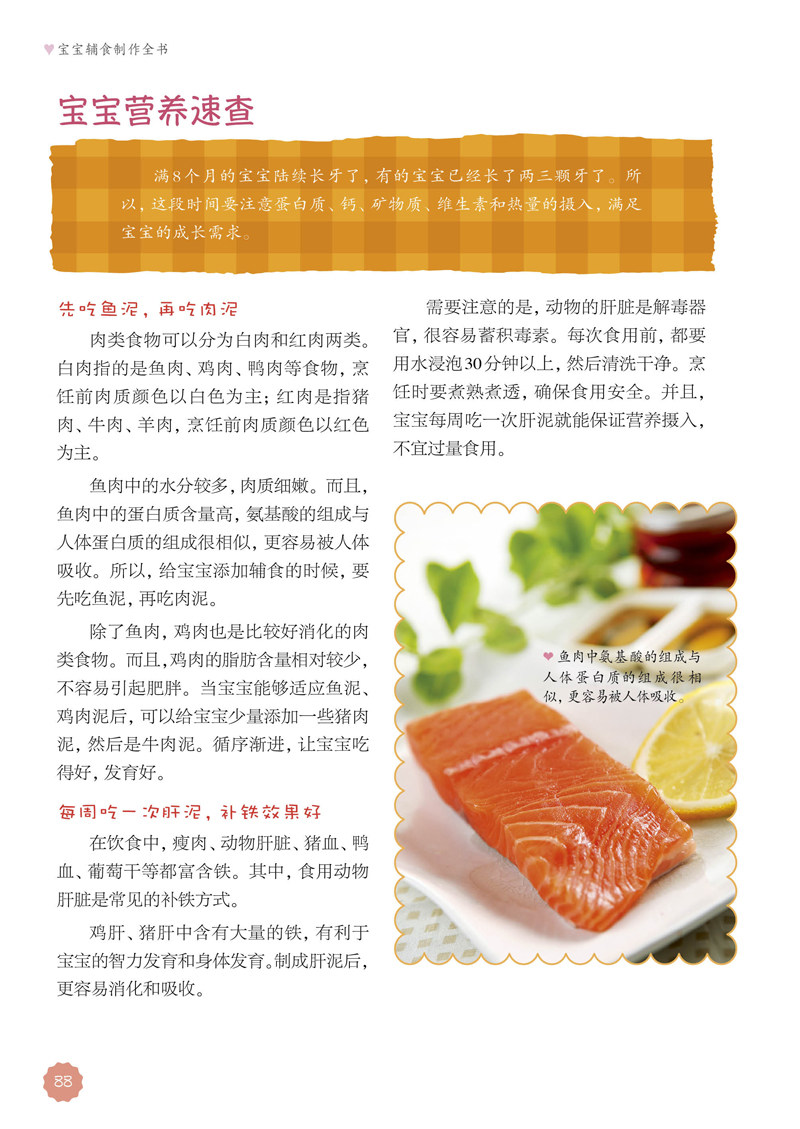 ♥宝宝辅食制作全书

宝宝营养速查

满8个月的宝宝陆续长牙了，有的宝宝已经长了两三颗牙了。所以，这段时间要注意蛋白质、钙、矿物质、维生素和热量的摄入，满足宝宝的成长需求。

先吃鱼泥，再吃肉泥

肉类食物可以分为白肉和红肉两类。白肉指的是鱼肉、鸡肉、鸭肉等食物，烹饪前肉质颜色以白色为主；红肉是指猪肉、牛肉、羊肉，烹饪前肉质颜色以红色为主。

鱼肉中的水分较多，肉质细嫩。而且，鱼肉中的蛋白质含量高，氨基酸的组成与人体蛋白质的组成很相似，更容易被人体吸收。所以，给宝宝添加辅食的时候，要先吃鱼泥，再吃肉泥。

除了鱼肉，鸡肉也是比较好消化的肉类食物。而且，鸡肉的脂肪含量相对较少，不容易引起肥胖。当宝宝能够适应鱼泥、鸡肉泥后，可以给宝宝少量添加一些猪肉泥，然后是牛肉泥。循序渐进，让宝宝吃得好，发育好。

每周吃一次肝泥，补铁效果好

在饮食中，瘦肉、动物肝脏、猪血、鸭血、葡萄干等都富含铁。其中，食用动物肝脏是常见的补铁方式。

鸡肝、猪肝中含有大量的铁，有利于宝宝的智力发育和身体发育。制成肝泥后，更容易消化和吸收。

需要注意的是，动物的肝脏是解毒器官，很容易蓄积毒素。每次食用前，都要用水浸泡30分钟以上，然后清洗干净。烹饪时要煮熟煮透，确保食用安全。并且，宝宝每周吃一次肝泥就能保证营养摄入，不宜过量食用。

♥鱼肉中氨基酸的组成与人体蛋白质的组成很相似，更容易被人体吸收。

88